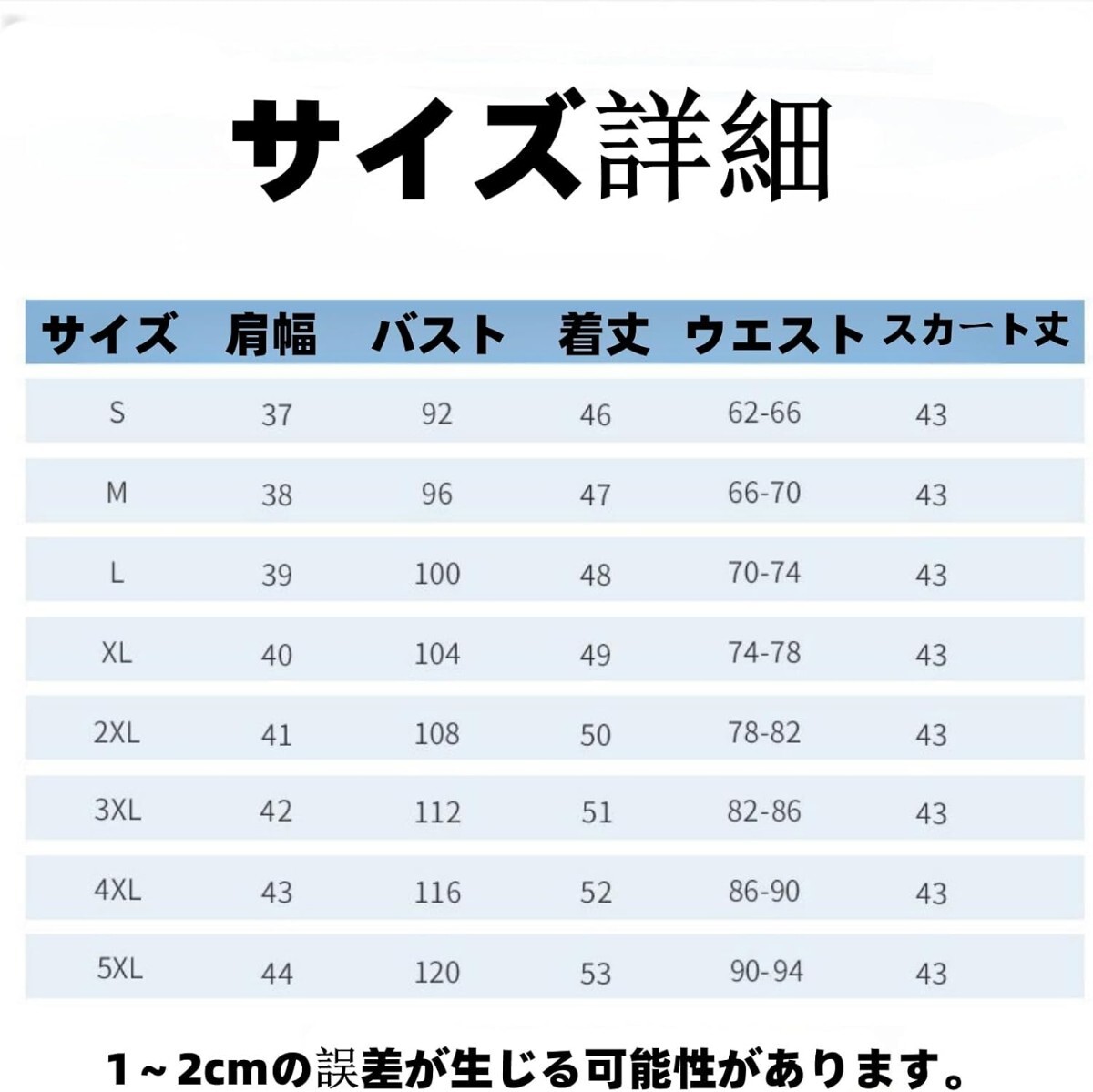 サイズ詳細

| サイズ | 肩幅 | バスト | 着丈 | ウエスト | スカート丈 |
|---|---|---|---|---|---|
| S | 37 | 92 | 46 | 62-66 | 43 |
| M | 38 | 96 | 47 | 66-70 | 43 |
| L | 39 | 100 | 48 | 70-74 | 43 |
| XL | 40 | 104 | 49 | 74-78 | 43 |
| 2XL | 41 | 108 | 50 | 78-82 | 43 |
| 3XL | 42 | 112 | 51 | 82-86 | 43 |
| 4XL | 43 | 116 | 52 | 86-90 | 43 |
| 5XL | 44 | 120 | 53 | 90-94 | 43 |

1～2cmの誤差が生じる可能性があります。